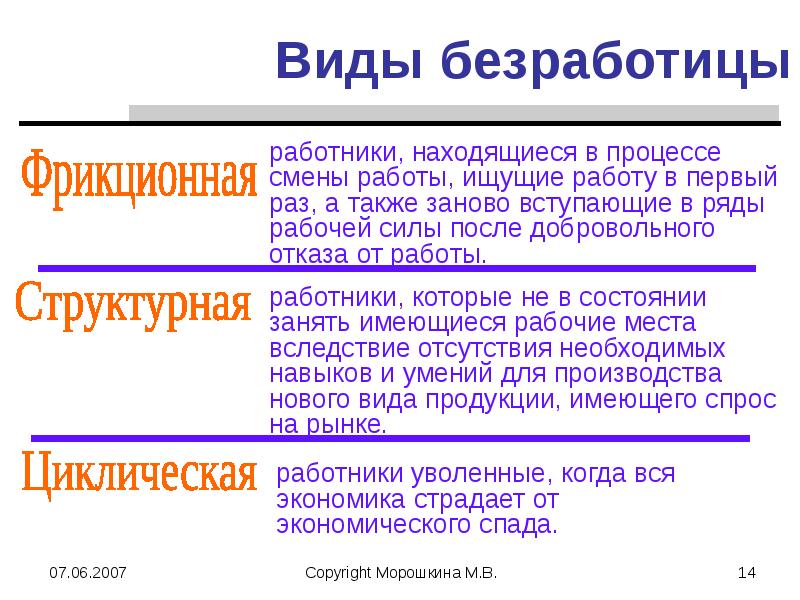 Виды безработицы

Фрикционная

работники, находящиеся в процессе смены работы, ищущие работу в первый раз, а также заново вступающие в ряды рабочей силы после добровольного отказа от работы.

Структурная

работники, которые не в состоянии занять имеющиеся рабочие места вследствие отсутствия необходимых навыков и умений для производства нового вида продукции, имеющего спрос на рынке.

Циклическая

работники уволенные, когда вся экономика страдает от экономического спада.

07.06.2007

Copyright Морошкина М.В.

14